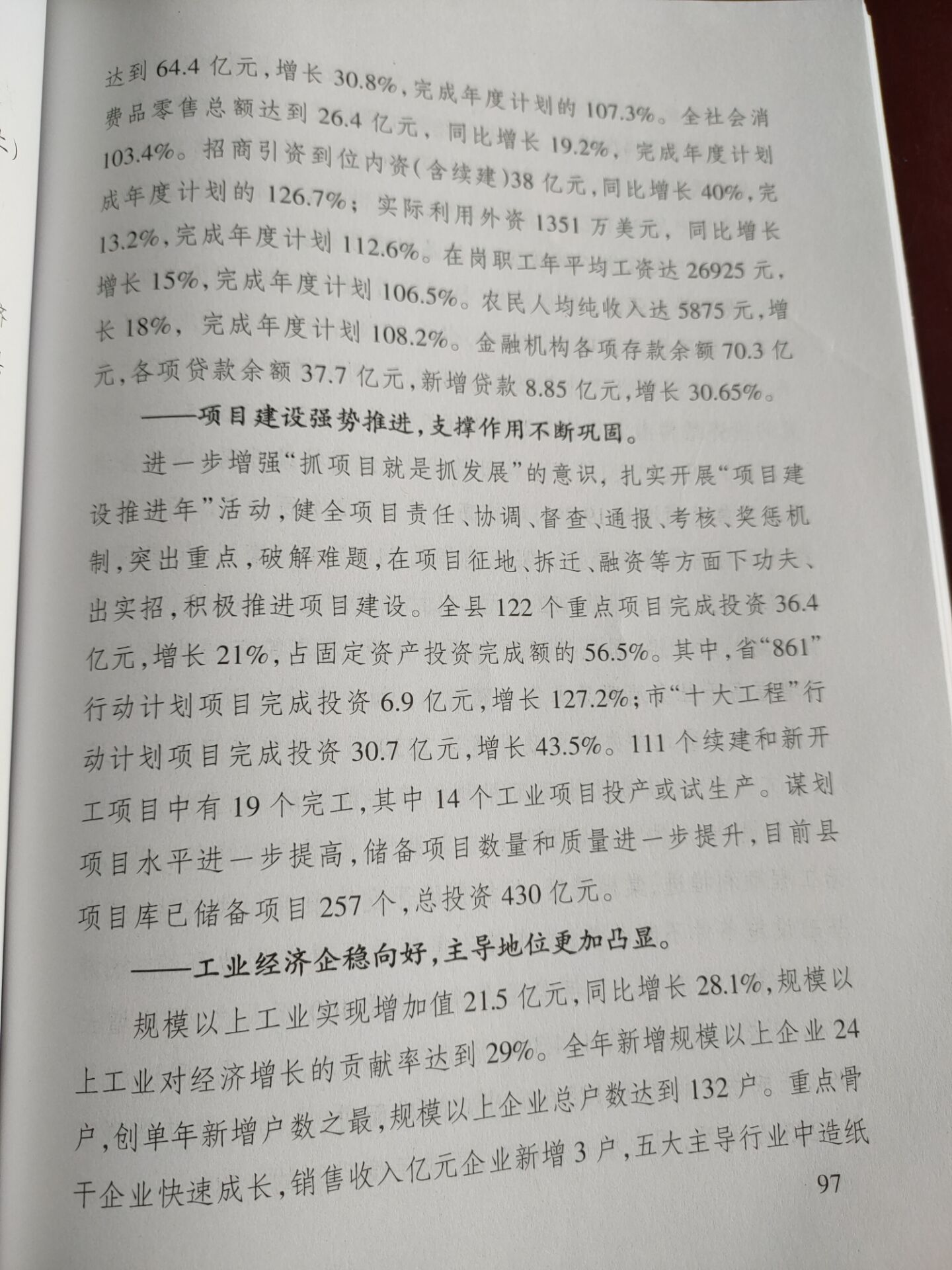 达到 64.4 亿元，增长 30.8%，完成年度计划的 107.3%。全社会消费品零售总额达到 26.4 亿元，同比增长 19.2%，完成年度计划 103.4%。招商引资到位内资(含续建)38 亿元，同比增长 40%，完成年度计划的 126.7%；实际利用外资 1351 万美元，同比增长 13.2%，完成年度计划 112.6%。在岗职工年平均工资达 26925 元，增长 15%，完成年度计划 106.5%。农民人均纯收入达 5875 元，增长 18%，完成年度计划 108.2%。金融机构各项存款余额 70.3 亿元，各项贷款余额 37.7 亿元，新增贷款 8.85 亿元，增长 30.65%。

——项目建设强势推进，支撑作用不断巩固。

进一步增强“抓项目就是抓发展”的意识，扎实开展“项目建设推进年”活动，健全项目责任、协调、督查、通报、考核、奖惩机制，突出重点，破解难题，在项目征地、拆迁、融资等方面下功夫、出实招，积极推进项目建设。全县 122 个重点项目完成投资 36.4 亿元，增长 21%，占固定资产投资完成额的 56.5%。其中，省“861”行动计划项目完成投资 6.9 亿元，增长 127.2%；市“十大工程”行动计划项目完成投资 30.7 亿元，增长 43.5%。111 个续建和新开工项目中有 19 个完工，其中 14 个工业项目投产或试生产。谋划项目水平进一步提高，储备项目数量和质量进一步提升，目前县项目库已储备项目 257 个，总投资 430 亿元。

——工业经济企稳向好，主导地位更加凸显。

规模以上工业实现增加值 21.5 亿元，同比增长 28.1%，规模以上工业对经济增长的贡献率达到 29%。全年新增规模以上企业 24 户，创单年新增户数之最，规模以上企业总户数达到 132 户。重点骨干企业快速成长，销售收入亿元企业新增 3 户，五大主导行业中造纸

97